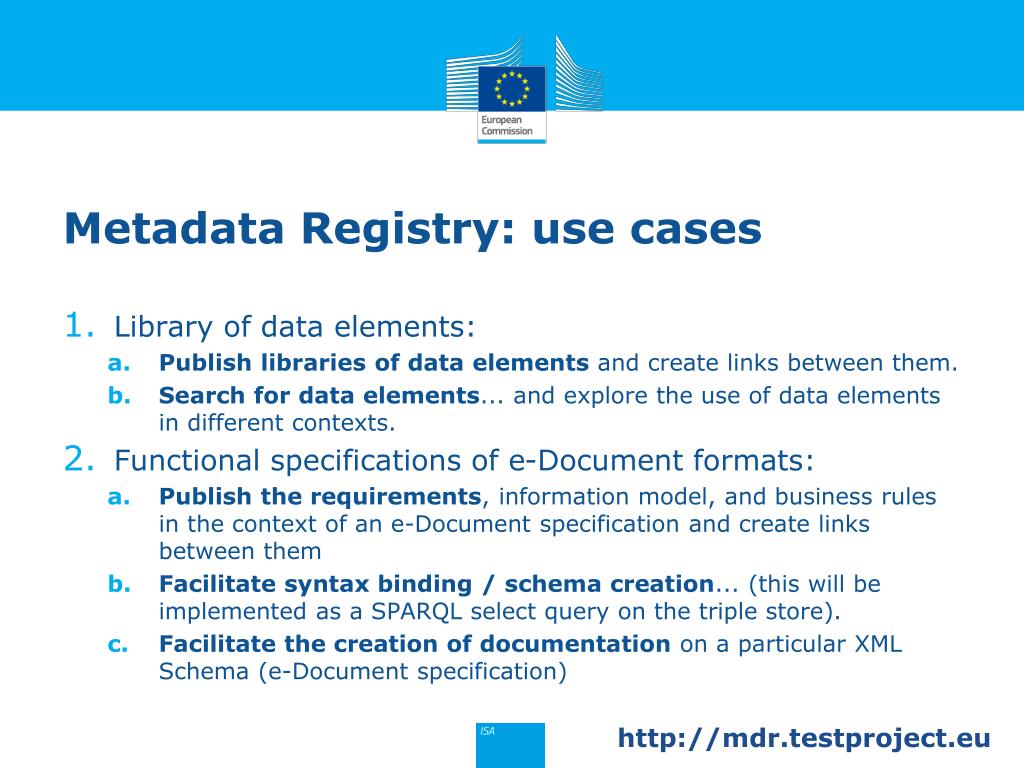 European Commission

Metadata Registry: use cases

1. Library of data elements:
a. Publish libraries of data elements and create links between them.
b. Search for data elements... and explore the use of data elements in different contexts.

2. Functional specifications of e-Document formats:
a. Publish the requirements, information model, and business rules in the context of an e-Document specification and create links between them
b. Facilitate syntax binding / schema creation... (this will be implemented as a SPARQL select query on the triple store).
c. Facilitate the creation of documentation on a particular XML Schema (e-Document specification)

ISA

http://mdr.testproject.eu